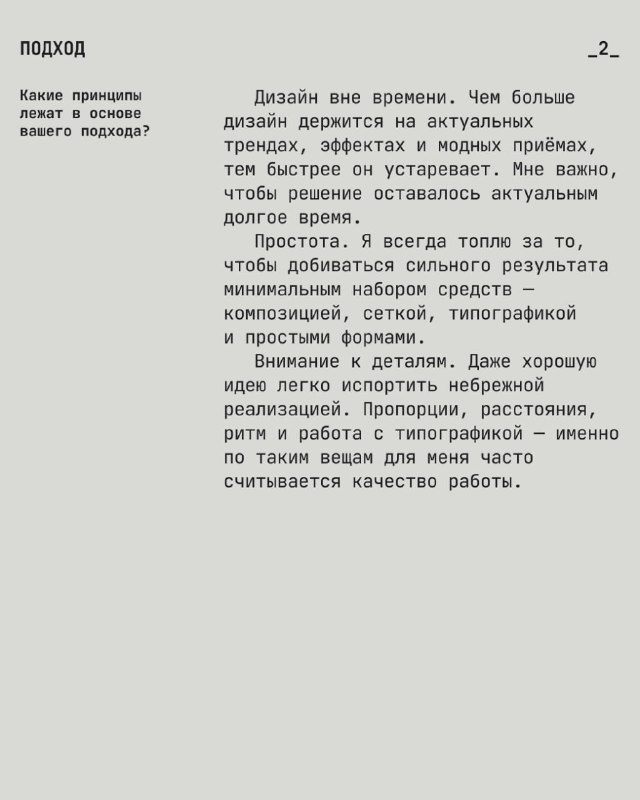 ПОДХОД

_2_

Какие принципы лежат в основе вашего подхода?

Дизайн вне времени. Чем больше дизайн держится на актуальных трендах, эффектах и модных приёмах, тем быстрее он устаревает. Мне важно, чтобы решение оставалось актуальным долгое время.

Простота. Я всегда топлю за то, чтобы добиваться сильного результата минимальным набором средств — композицией, сеткой, типографикой и простыми формами.

Внимание к деталям. Даже хорошую идею легко испортить небрежной реализацией. Пропорции, расстояния, ритм и работа с типографикой — именно по таким вещам для меня часто считывается качество работы.